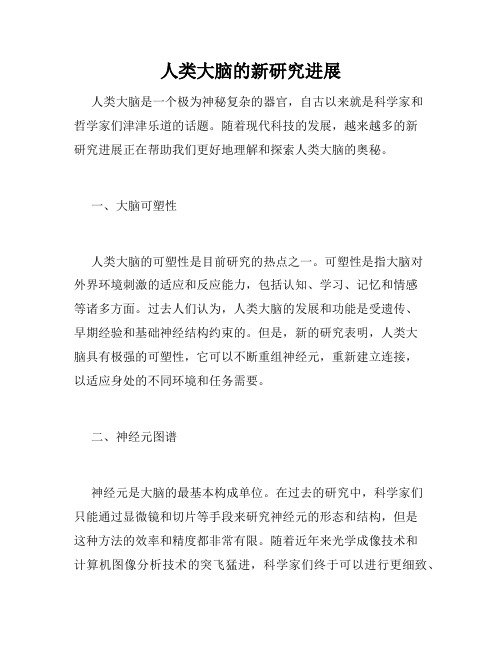 人类大脑的新研究进展

人类大脑是一个极为神秘复杂的器官，自古以来就是科学家和哲学家们津津乐道的话题。随着现代科技的发展，越来越多的新研究进展正在帮助我们更好地理解和探索人类大脑的奥秘。

一、大脑可塑性

人类大脑的可塑性是目前研究的热点之一。可塑性是指大脑对外界环境刺激的适应和反应能力，包括认知、学习、记忆和情感等诸多方面。过去人们认为，人类大脑的发展和功能是受遗传、早期经验和基础神经结构约束的。但是，新的研究表明，人类大脑具有极强的可塑性，它可以不断重组神经元，重新建立连接，以适应身处的不同环境和任务需要。

二、神经元图谱

神经元是大脑的最基本构成单位。在过去的研究中，科学家们只能通过显微镜和切片等手段来研究神经元的形态和结构，但是这种方法的效率和精度都非常有限。随着近年来光学成像技术和计算机图像分析技术的突飞猛进，科学家们终于可以进行更细致、